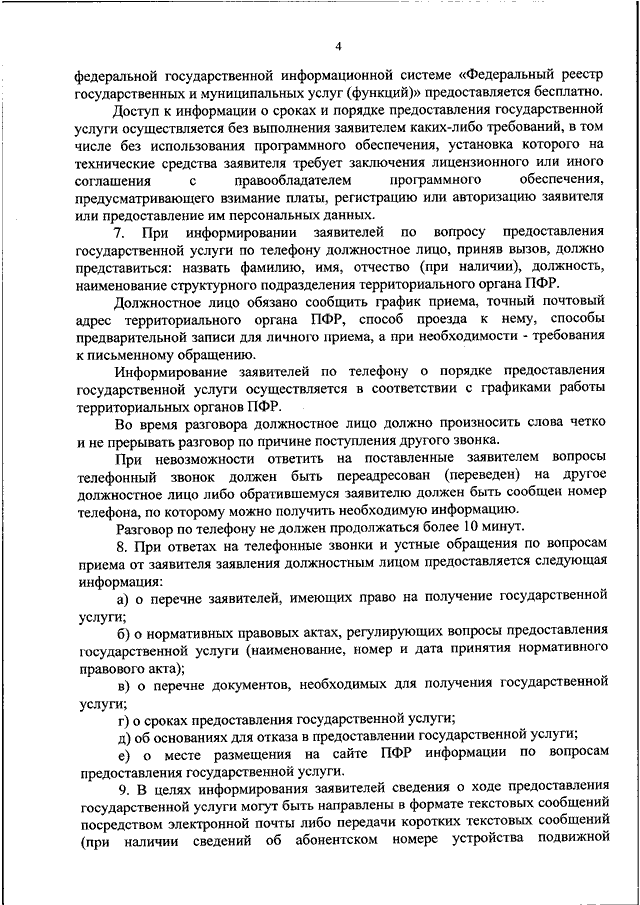 4

федеральной государственной информационной системе «Федеральный реестр государственных и муниципальных услуг (функций)» предоставляется бесплатно.

Доступ к информации о сроках и порядке предоставления государственной услуги осуществляется без выполнения заявителем каких-либо требований, в том числе без использования программного обеспечения, установка которого на технические средства заявителя требует заключения лицензионного или иного соглашения с правообладателем программного обеспечения, предусматривающего взимание платы, регистрацию или авторизацию заявителя или предоставление им персональных данных.

7. При информировании заявителей по вопросу предоставления государственной услуги по телефону должностное лицо, приняв вызов, должно представиться: назвать фамилию, имя, отчество (при наличии), должность, наименование структурного подразделения территориального органа ПФР.

Должностное лицо обязано сообщить график приема, точный почтовый адрес территориального органа ПФР, способ проезда к нему, способы предварительной записи для личного приема, а при необходимости - требования к письменному обращению.

Информирование заявителей по телефону о порядке предоставления государственной услуги осуществляется в соответствии с графиками работы территориальных органов ПФР.

Во время разговора должностное лицо должно произносить слова четко и не прерывать разговор по причине поступления другого звонка.

При невозможности ответить на поставленные заявителем вопросы телефонный звонок должен быть переадресован (переведен) на другое должностное лицо либо обратившемуся заявителю должен быть сообщен номер телефона, по которому можно получить необходимую информацию.

Разговор по телефону не должен продолжаться более 10 минут.

8. При ответах на телефонные звонки и устные обращения по вопросам приема от заявителя заявления должностным лицом предоставляется следующая информация:

а) о перечне заявителей, имеющих право на получение государственной услуги;

б) о нормативных правовых актах, регулирующих вопросы предоставления государственной услуги (наименование, номер и дата принятия нормативного правового акта);

в) о перечне документов, необходимых для получения государственной услуги;

г) о сроках предоставления государственной услуги;

д) об основаниях для отказа в предоставлении государственной услуги;

е) о месте размещения на сайте ПФР информации по вопросам предоставления государственной услуги.

9. В целях информирования заявителей сведения о ходе предоставления государственной услуги могут быть направлены в формате текстовых сообщений посредством электронной почты либо передачи коротких текстовых сообщений (при наличии сведений об абонентском номере устройства подвижной